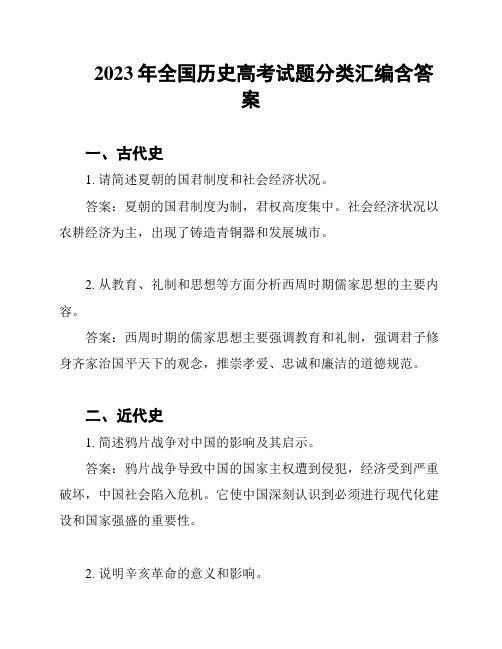 2023年全国历史高考试题分类汇编含答案

一、古代史

1. 请简述夏朝的国君制度和社会经济状况。

答案：夏朝的国君制度为制，君权高度集中。社会经济状况以农耕经济为主，出现了铸造青铜器和发展城市。

2. 从教育、礼制和思想等方面分析西周时期儒家思想的主要内容。

答案：西周时期的儒家思想主要强调教育和礼制，强调君子修身齐家治国平天下的观念，推崇孝爱、忠诚和廉洁的道德规范。

二、近代史

1. 简述鸦片战争对中国的影响及其启示。

答案：鸦片战争导致中国的国家主权遭到侵犯，经济受到严重破坏，中国社会陷入危机。它使中国深刻认识到必须进行现代化建设和国家强盛的重要性。

2. 说明辛亥革命的意义和影响。